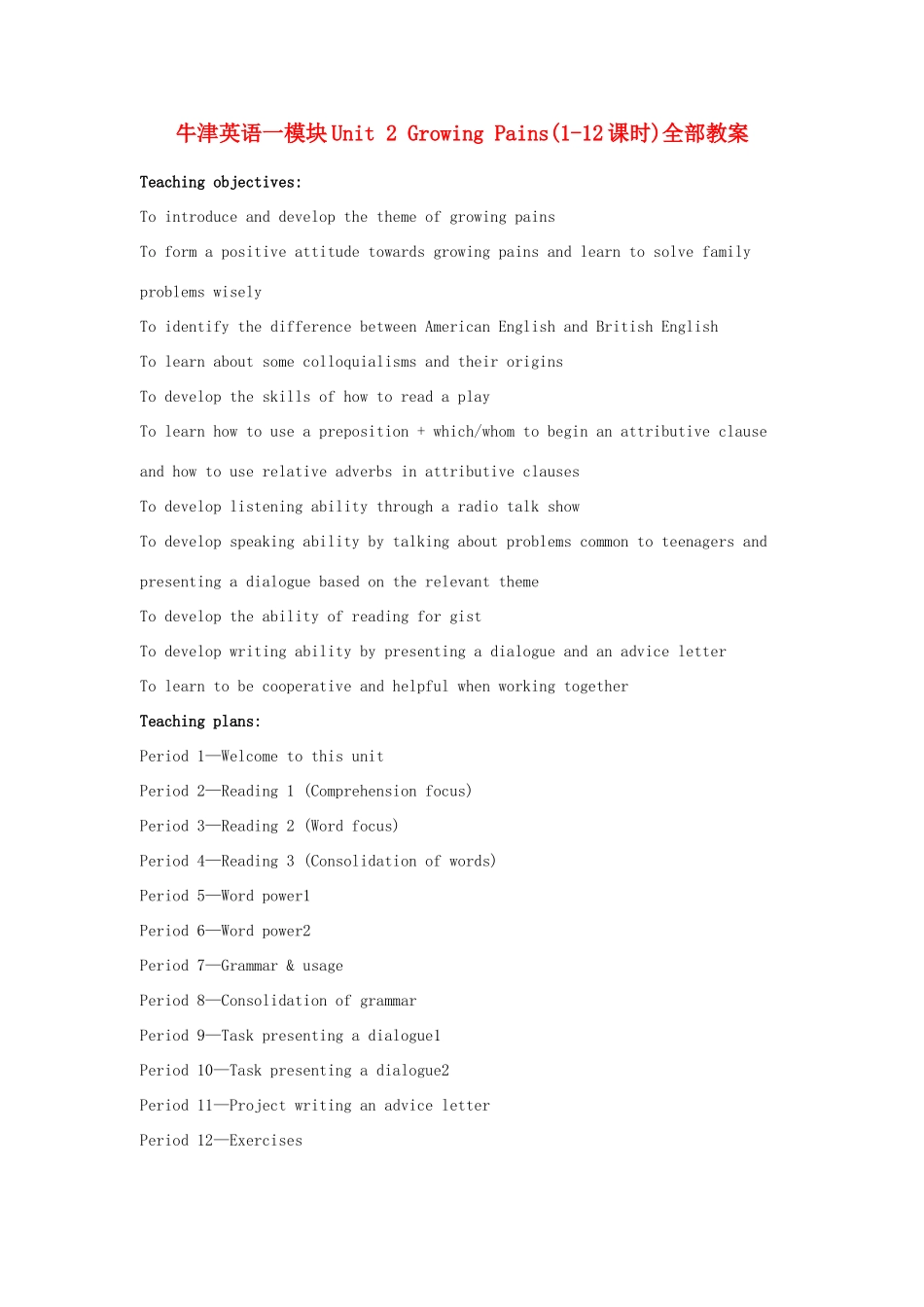 牛津英语一模块Unit 2 Growing Pains(1-12课时)全部教案

Teaching objectives:

To introduce and develop the theme of growing pains

To form a positive attitude towards growing pains and learn to solve family problems wisely

To identify the difference between American English and British English

To learn about some colloquialisms and their origins

To develop the skills of how to read a play

To learn how to use a preposition + which/whom to begin an attributive clause and how to use relative adverbs in attributive clauses

To develop listening ability through a radio talk show

To develop speaking ability by talking about problems common to teenagers and presenting a dialogue based on the relevant theme

To develop the ability of reading for gist

To develop writing ability by presenting a dialogue and an advice letter

To learn to be cooperative and helpful when working together

Teaching plans:

Period 1—Welcome to this unit

Period 2—Reading 1 (Comprehension focus)

Period 3—Reading 2 (Word focus)

Period 4—Reading 3 (Consolidation of words)

Period 5—Word power1

Period 6—Word power2

Period 7—Grammar & usage

Period 8—Consolidation of grammar

Period 9—Task presenting a dialogue1

Period 10—Task presenting a dialogue2

Period 11—Project writing an advice letter

Period 12—Exercises